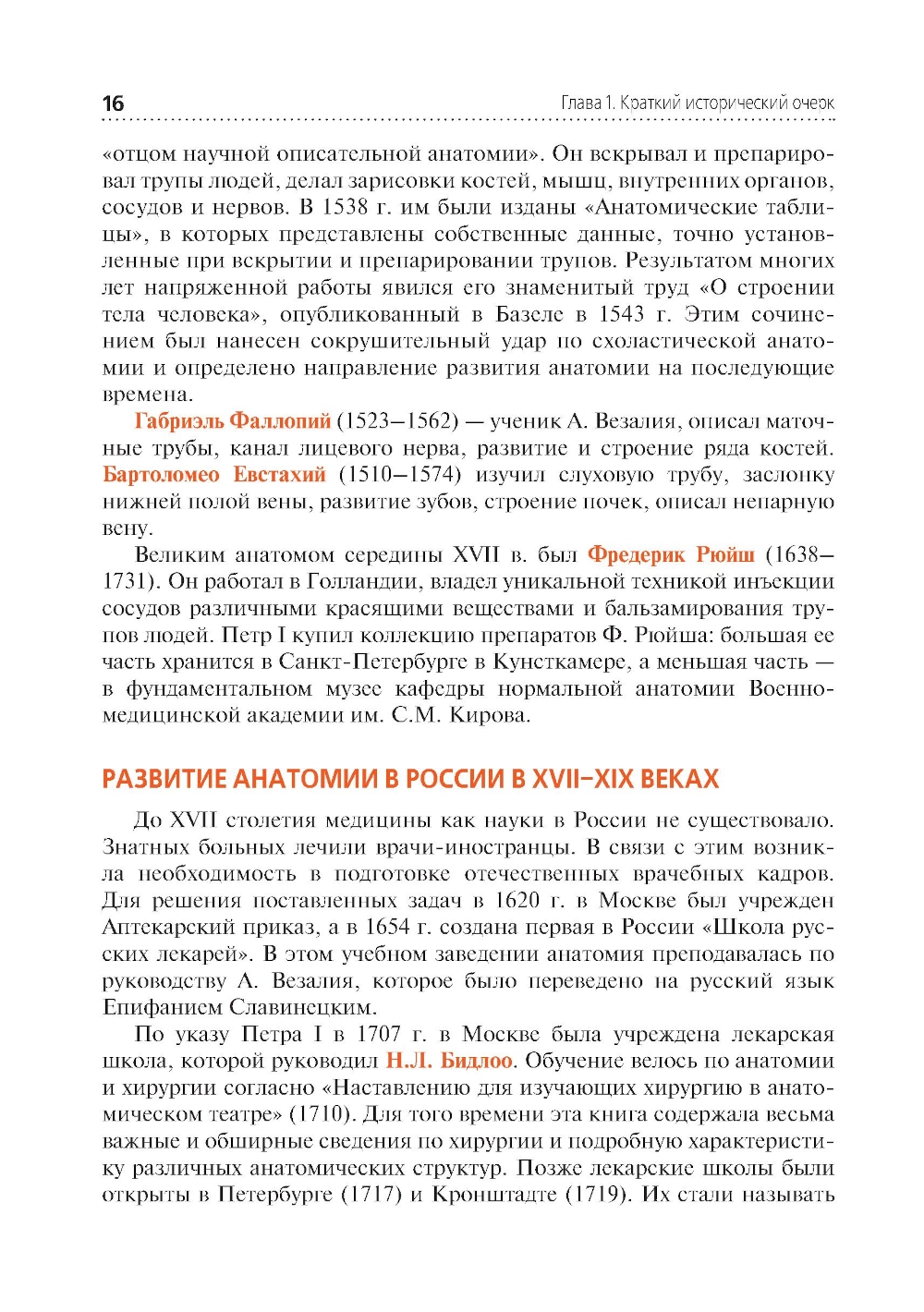 16

Глава 1. Краткий исторический очерк

«отцом научной описательной анатомии». Он вскрывал и препарировал трупы людей, делал зарисовки костей, мышц, внутренних органов, сосудов и нервов. В 1538 г. им были изданы «Анатомические таблицы», в которых представлены собственные данные, точно установленные при вскрытии и препарировании трупов. Результатом многих лет напряженной работы явился его знаменитый труд «О строении тела человека», опубликованный в Базеле в 1543 г. Этим сочинением был нанесен сокрушительный удар по схоластической анатомии и определено направление развития анатомии на последующие времена.

Габриэль Фаллопий (1523–1562) — ученик А. Везалия, описал маточные трубы, канал лицевого нерва, развитие и строение ряда костей. Бартоломео Евстахий (1510–1574) изучил слуховую трубу, заслонку нижней полой вены, развитие зубов, строение почек, описал непарную вену.

Великим анатомом середины XVII в. был Фредерик Рюйш (1638–1731). Он работал в Голландии, владел уникальной техникой инъекции сосудов различными красящими веществами и бальзамирования трупов людей. Петр I купил коллекцию препаратов Ф. Рюйша: большая ее часть хранится в Санкт-Петербурге в Кунсткамере, а меньшая часть — в фундаментальном музее кафедры нормальной анатомии Военно-медицинской академии им. С.М. Кирова.

РАЗВИТИЕ АНАТОМИИ В РОССИИ В XVII–XIX ВЕКАХ

До XVII столетия медицины как науки в России не существовало. Знатных больных лечили врачи-иностранцы. В связи с этим возникла необходимость в подготовке отечественных врачебных кадров. Для решения поставленных задач в 1620 г. в Москве был учрежден Аптекарский приказ, а в 1654 г. создана первая в России «Школа русских лекарей». В этом учебном заведении анатомия преподавалась по руководству А. Везалия, которое было переведено на русский язык Епифанием Славинецким.

По указу Петра I в 1707 г. в Москве была учреждена лекарская школа, которой руководил Н.Л. Бидлоо. Обучение велось по анатомии и хирургии согласно «Наставлению для изучающих хирургию в анатомическом театре» (1710). Для того времени эта книга содержала весьма важные и обширные сведения по хирургии и подробную характеристику различных анатомических структур. Позже лекарские школы были открыты в Петербурге (1717) и Кронштадте (1719). Их стали называть